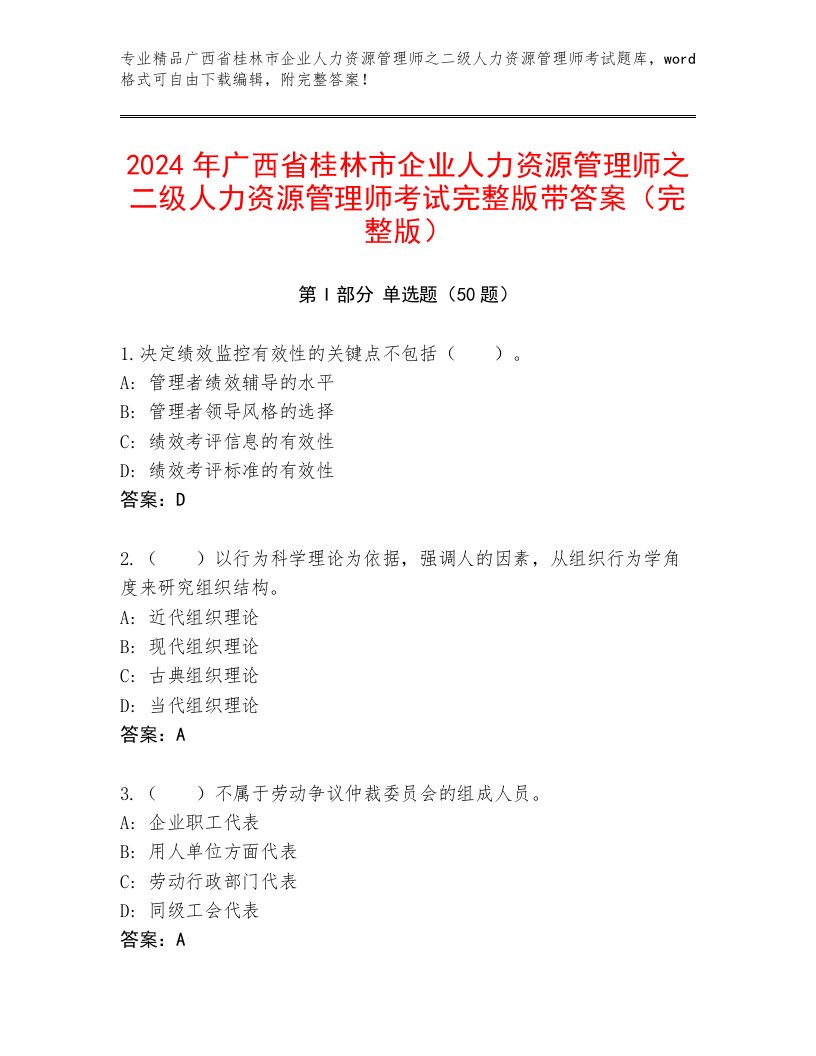 专业精品广西省桂林市企业人力资源管理师之二级人力资源管理师考试题库，word格式可自由下载编辑，附完整答案！

2024年广西省桂林市企业人力资源管理师之二级人力资源管理师考试完整版带答案（完整版）

第Ⅰ部分 单选题（50题）

1.决定绩效监控有效性的关键点不包括（　　）。
A：管理者绩效辅导的水平
B：管理者领导风格的选择
C：绩效考评信息的有效性
D：绩效考评标准的有效性
答案：D

2.（　　）以行为科学理论为依据，强调人的因素，从组织行为学角度来研究组织结构。
A：近代组织理论
B：现代组织理论
C：古典组织理论
D：当代组织理论
答案：A

3.（　　）不属于劳动争议仲裁委员会的组成人员。
A：企业职工代表
B：用人单位方面代表
C：劳动行政部门代表
D：同级工会代表
答案：A